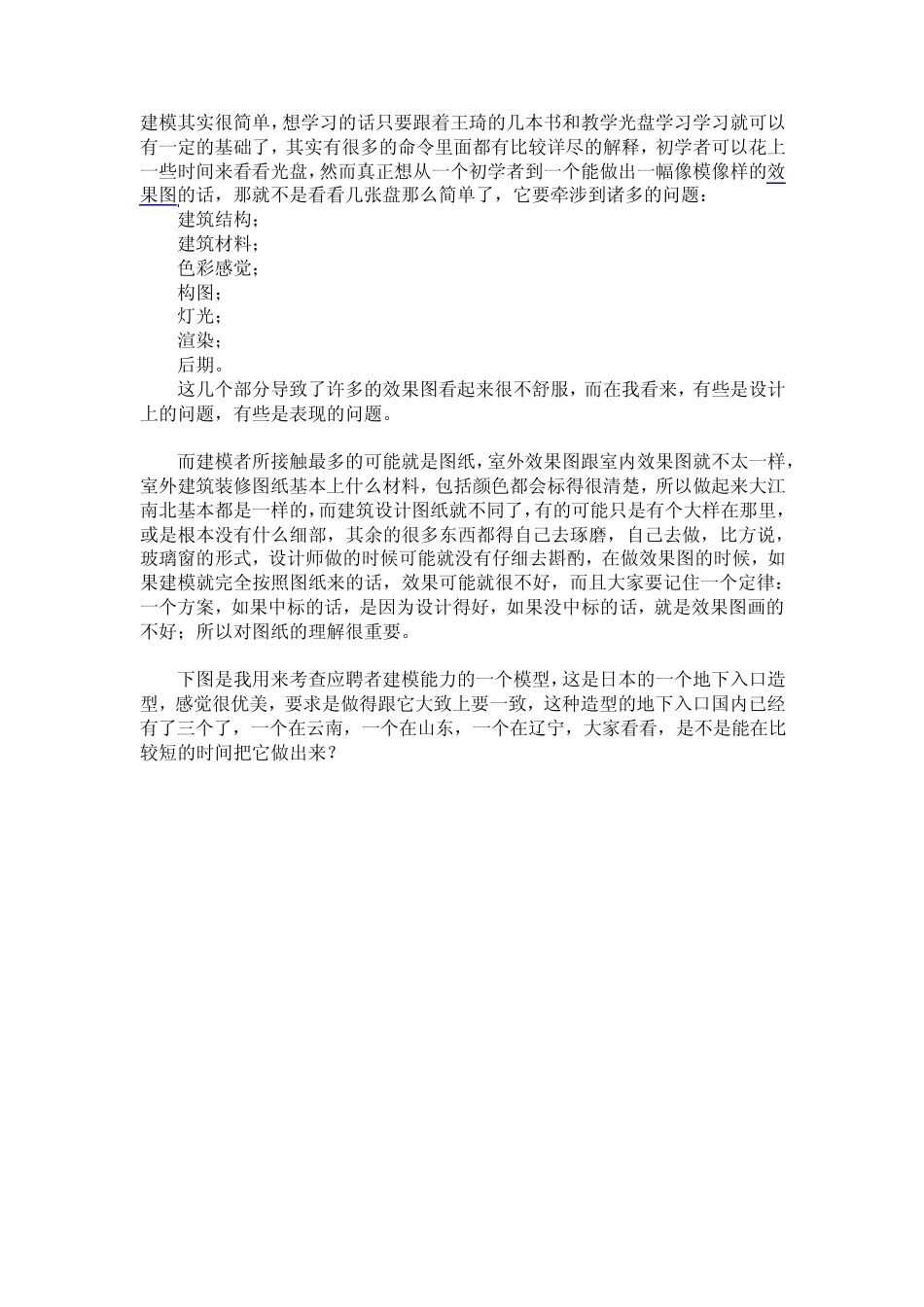 建模其实很简单，想学习的话只要跟着王琦的几本书和教学光盘学习学习就可以有一定的基础了，其实有很多的命令里面都有比较详尽的解释，初学者可以花上一些时间来看看光盘，然而真正想从一个初学者到一个能做出一幅像模像样的效果图的话，那就不是看看几张盘那么简单了，它要牵涉到诸多的问题：

建筑结构；
建筑材料；
色彩感觉；
构图；
灯光；
渲染；
后期。

这几个部分导致了许多的效果图看起来很不舒服，而在我看来，有些是设计上的问题，有些是表现的问题。

而建模者所接触最多的可能就是图纸，室外效果图跟室内效果图就不太一样，室外建筑装修图纸基本上什么材料，包括颜色都会标得很清楚，所以做起来大江南北基本都是一样的，而建筑设计图纸就不同了，有的可能只是有个大样在那里，或是根本没有什么细部，其余的很多东西都得自己去琢磨，自己去做，比方说，玻璃窗的形式，设计师做的时候可能就没有仔细去斟酌，在做效果图的时候，如果建模就完全按照图纸来的话，效果可能就很不好，而且大家要记住一个定律：一个方案，如果中标的话，是因为设计得好，如果没中标的话，就是效果图画的不好；所以对图纸的理解很重要。

下图是我用来考查应聘者建模能力的一个模型，这是日本的一个地下入口造型，感觉很优美，要求是做得跟它大致上要一致，这种造型的地下入口国内已经有了三个了，一个在云南，一个在山东，一个在辽宁，大家看看，是不是能在比较短的时间把它做出来？